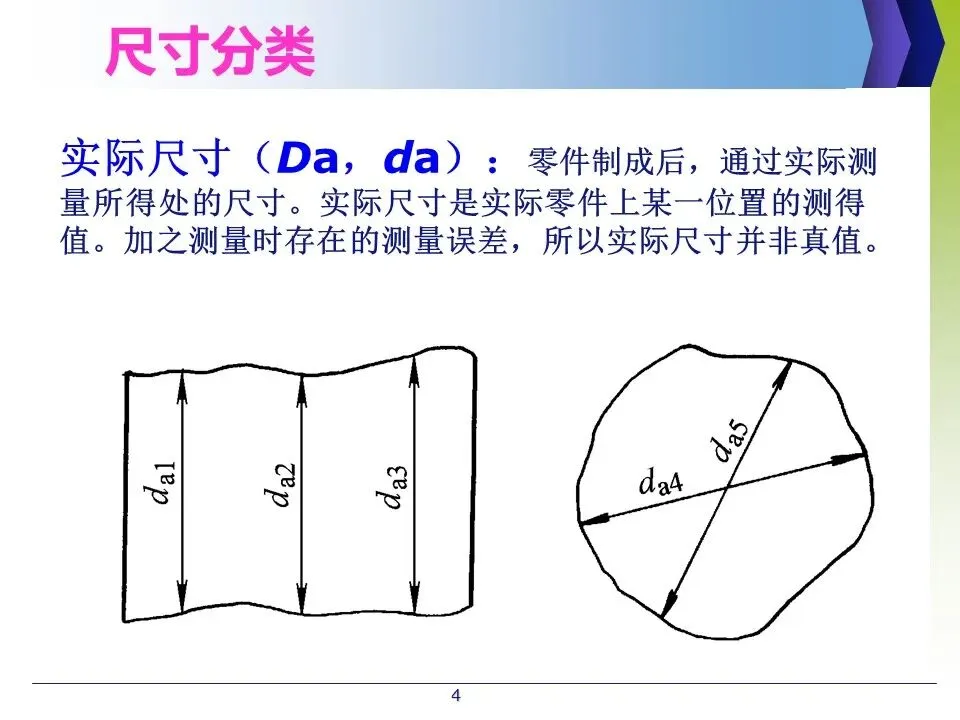 尺寸分类

实际尺寸（Da，da）：零件制成后，通过实际测量所得处的尺寸。实际尺寸是实际零件上某一位置的测得值。加之测量时存在的测量误差，所以实际尺寸并非真值。

$d_{a1}$

$d_{a2}$

$d_{a3}$

$d_{a4}$

$d_{a5}$

4